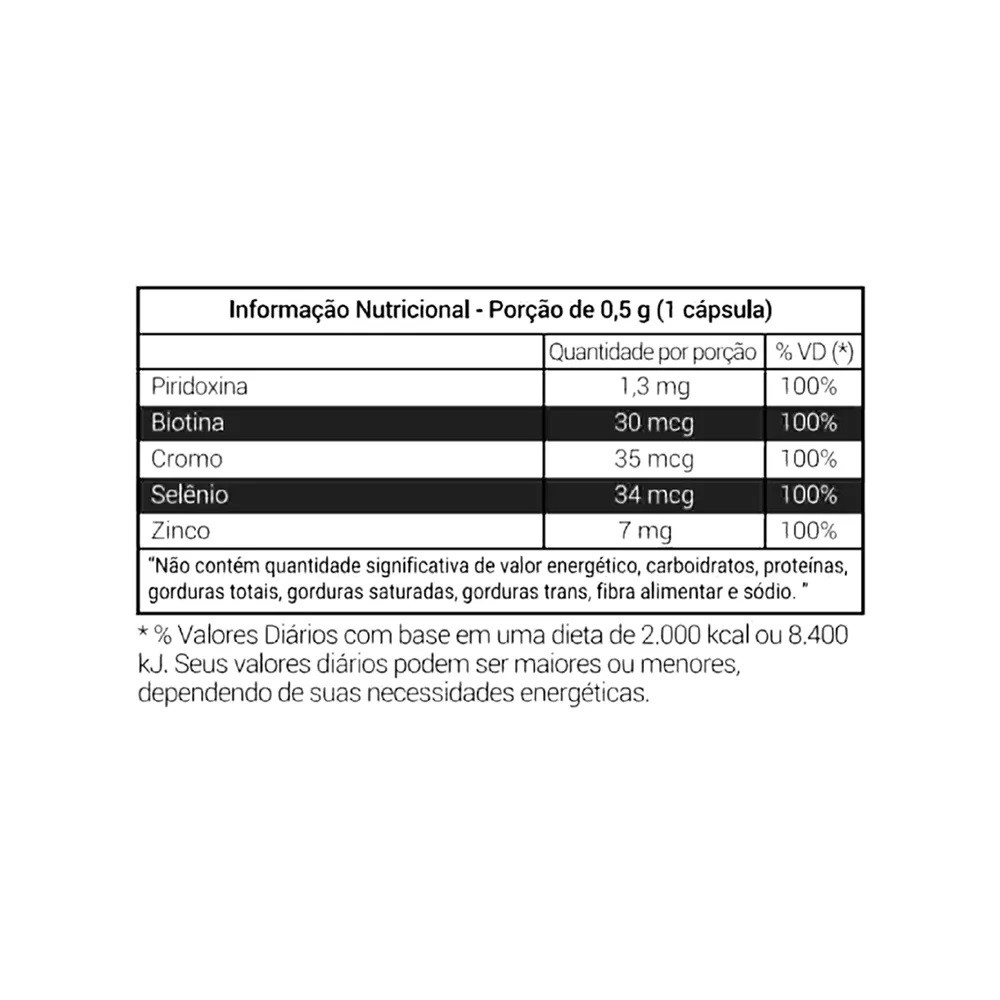 Informação Nutricional - Porção de 0,5 g (1 cápsula)

| | Quantidade por porção | % VD (*) |
|---|---|---|
| Piridoxina | 1,3 mg | 100% |
| Biotina | 30 mcg | 100% |
| Cromo | 35 mcg | 100% |
| Selênio | 34 mcg | 100% |
| Zinco | 7 mg | 100% |

"Não contém quantidade significativa de valor energético, carboidratos, proteínas, gorduras totais, gorduras saturadas, gorduras trans, fibra alimentar e sódio. "

* % Valores Diários com base em uma dieta de 2.000 kcal ou 8.400 kJ. Seus valores diários podem ser maiores ou menores, dependendo de suas necessidades energéticas.